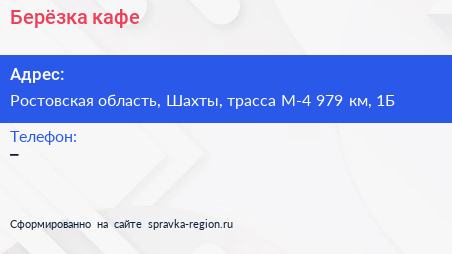 Берёзка кафе

Адрес:
Ростовская область, Шахты, трасса М-4 979 км, 1Б

Телефон:
–

Сформированно на сайте spravka-region.ru